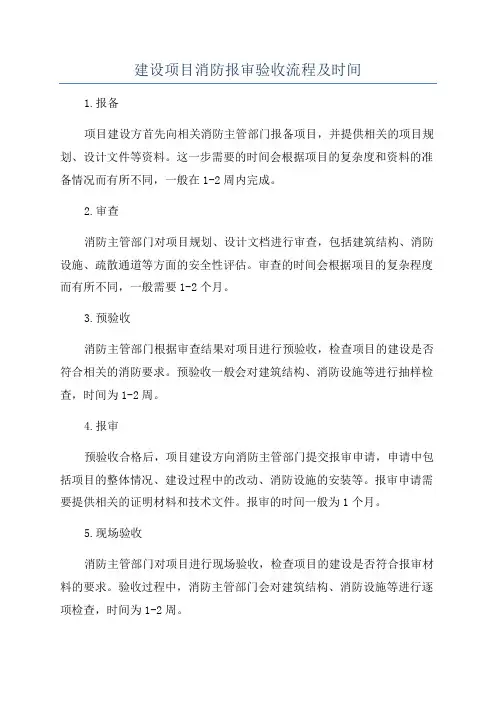 建设项目消防报审验收流程及时间

1.报备

项目建设方首先向相关消防主管部门报备项目，并提供相关的项目规划、设计文件等资料。这一步需要的时间会根据项目的复杂度和资料的准备情况而有所不同，一般在1-2周内完成。

2.审查

消防主管部门对项目规划、设计文档进行审查，包括建筑结构、消防设施、疏散通道等方面的安全性评估。审查的时间会根据项目的复杂程度而有所不同，一般需要1-2个月。

3.预验收

消防主管部门根据审查结果对项目进行预验收，检查项目的建设是否符合相关的消防要求。预验收一般会对建筑结构、消防设施等进行抽样检查，时间为1-2周。

4.报审

预验收合格后，项目建设方向消防主管部门提交报审申请，申请中包括项目的整体情况、建设过程中的改动、消防设施的安装等。报审申请需要提供相关的证明材料和技术文件。报审的时间一般为1个月。

5.现场验收

消防主管部门对项目进行现场验收，检查项目的建设是否符合报审材料的要求。验收过程中，消防主管部门会对建筑结构、消防设施等进行逐项检查，时间为1-2周。